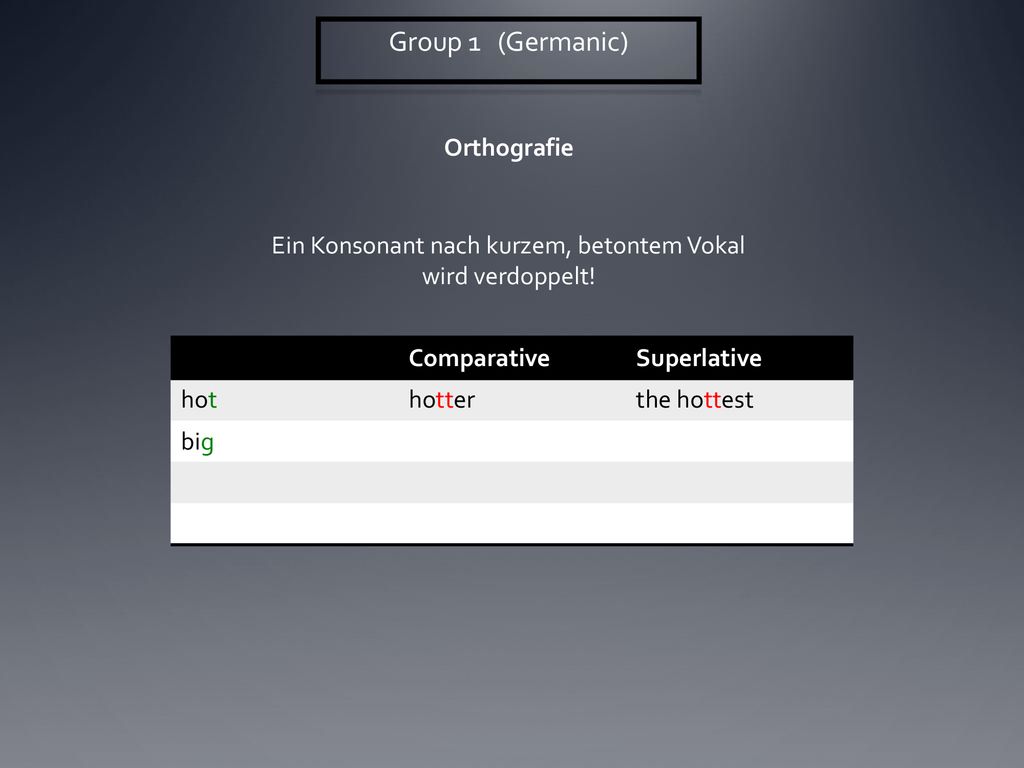 Group 1 (Germanic)

Orthografie

Ein Konsonant nach kurzem, betontem Vokal wird verdoppelt!

| | Comparative | Superlative |
|---|---|---|
| hot | hotter | the hottest |
| big | | |
| | | |
| | | |